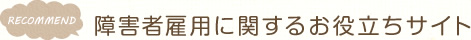 RECOMMEND

障害者雇用に関するお役立ちサイト